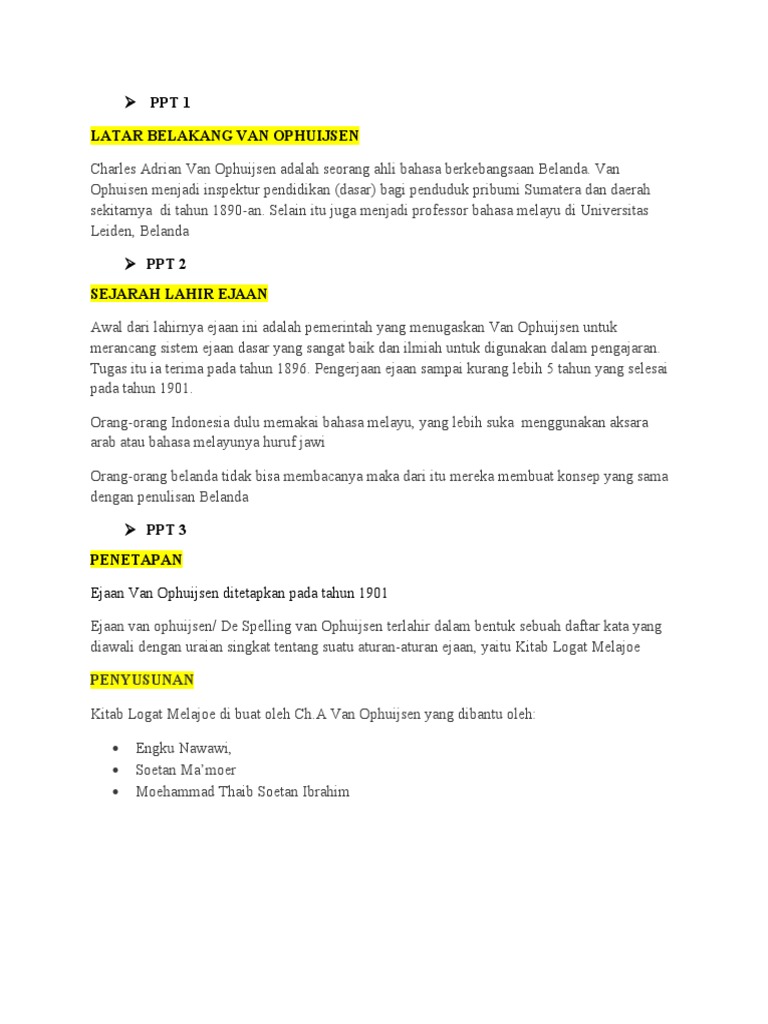 ➢ PPT 1

LATAR BELAKANG VAN OPHUIJSEN

Charles Adrian Van Ophuijsen adalah seorang ahli bahasa berkebangsaan Belanda. Van Ophuisen menjadi inspektur pendidikan (dasar) bagi penduduk pribumi Sumatera dan daerah sekitarnya di tahun 1890-an. Selain itu juga menjadi professor bahasa melayu di Universitas Leiden, Belanda

➢ PPT 2

SEJARAH LAHIR EJAAN

Awal dari lahirnya ejaan ini adalah pemerintah yang menugaskan Van Ophuijsen untuk merancang sistem ejaan dasar yang sangat baik dan ilmiah untuk digunakan dalam pengajaran. Tugas itu ia terima pada tahun 1896. Pengerjaan ejaan sampai kurang lebih 5 tahun yang selesai pada tahun 1901.

Orang-orang Indonesia dulu memakai bahasa melayu, yang lebih suka menggunakan aksara arab atau bahasa melayunya huruf jawi

Orang-orang belanda tidak bisa membacanya maka dari itu mereka membuat konsep yang sama dengan penulisan Belanda

➢ PPT 3

PENETAPAN

Ejaan Van Ophuijsen ditetapkan pada tahun 1901

Ejaan van ophuijsen/ De Spelling van Ophuijsen terlahir dalam bentuk sebuah daftar kata yang diawali dengan uraian singkat tentang suatu aturan-aturan ejaan, yaitu Kitab Logat Melajoe

PENYUSUNAN

Kitab Logat Melajoe di buat oleh Ch.A Van Ophuijsen yang dibantu oleh:

• Engku Nawawi,
• Soetan Ma'moer
• Moehammad Thaib Soetan Ibrahim